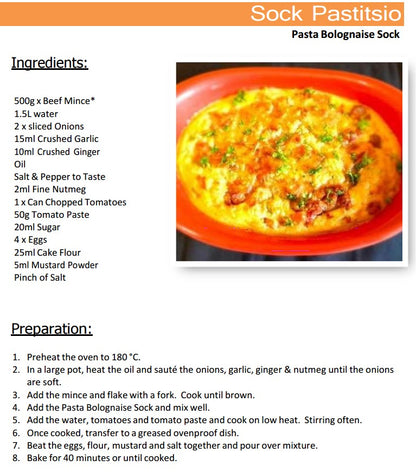 Sock Pastitsio

Pasta Bolognaise Sock

Ingredients:

500g x Beef Mince*
1.5L water
2 x sliced Onions
15ml Crushed Garlic
10ml Crushed Ginger
Oil
Salt & Pepper to Taste
2ml Fine Nutmeg
1 x Can Chopped Tomatoes
50g Tomato Paste
20ml Sugar
4 x Eggs
25ml Cake Flour
5ml Mustard Powder
Pinch of Salt

Preparation:

1. Preheat the oven to 180 °C.
2. In a large pot, heat the oil and sauté the onions, garlic, ginger & nutmeg until the onions are soft.
3. Add the mince and flake with a fork. Cook until brown.
4. Add the Pasta Bolognaise Sock and mix well.
5. Add the water, tomatoes and tomato paste and cook on low heat. Stirring often.
6. Once cooked, transfer to a greased ovenproof dish.
7. Beat the eggs, flour, mustard and salt together and pour over mixture.
8. Bake for 40 minutes or until cooked.